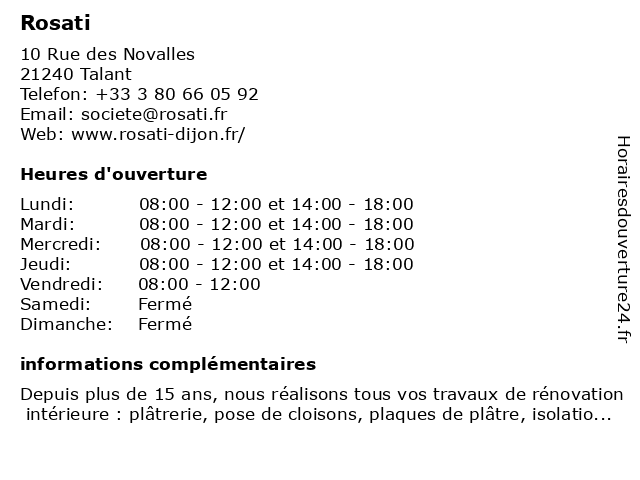 Rosati

10 Rue des Novalles
21240 Talant
Telefon: +33 3 80 66 05 92
Email: societe@rosati.fr
Web: www.rosati-dijon.fr/

Heures d'ouverture

| Lundi: | 08:00 - 12:00 et 14:00 - 18:00 |
|---|---|
| Mardi: | 08:00 - 12:00 et 14:00 - 18:00 |
| Mercredi: | 08:00 - 12:00 et 14:00 - 18:00 |
| Jeudi: | 08:00 - 12:00 et 14:00 - 18:00 |
| Vendredi: | 08:00 - 12:00 |
| Samedi: | Fermé |
| Dimanche: | Fermé |

informations complémentaires

Depuis plus de 15 ans, nous réalisons tous vos travaux de rénovation intérieure : plâtrerie, pose de cloisons, plaques de plâtre, isolatio...

Horairesdouverture24.fr